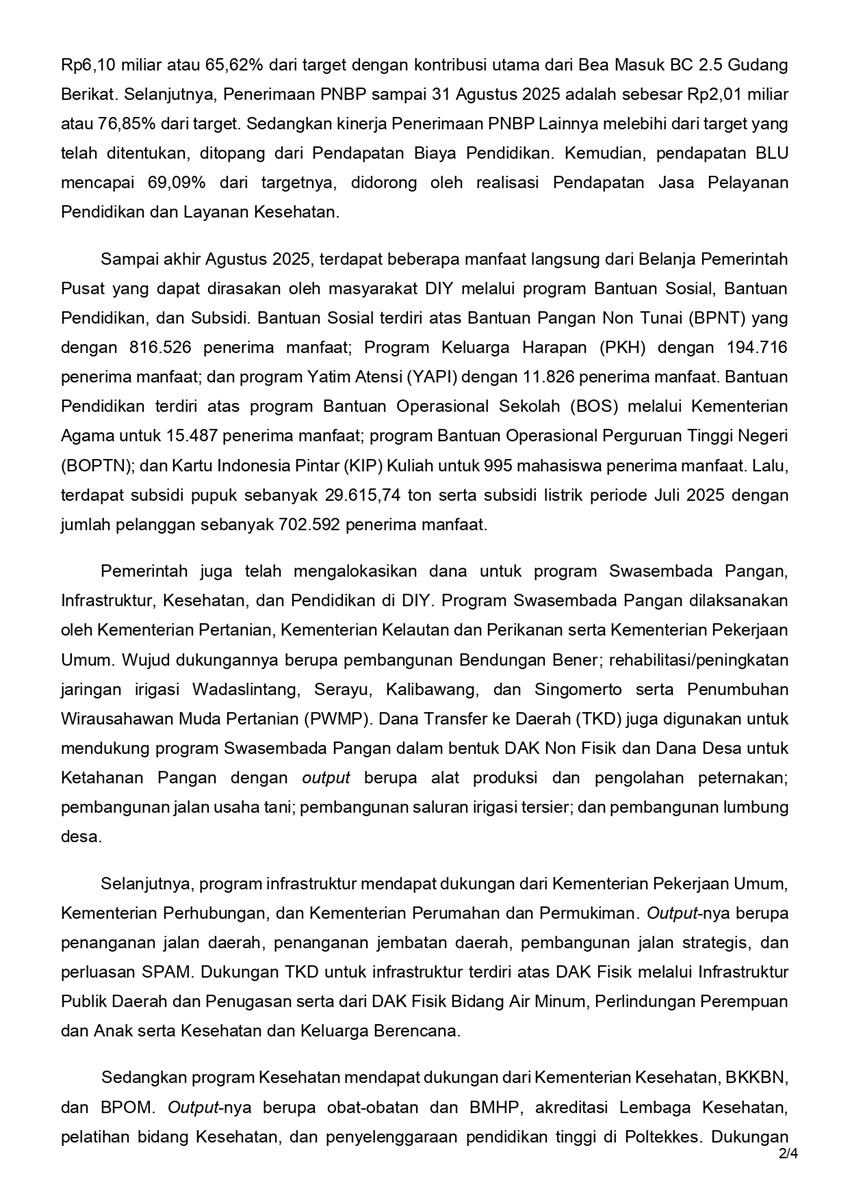 Rp6,10 miliar atau 65,62% dari target dengan kontribusi utama dari Bea Masuk BC 2.5 Gudang Berikat. Selanjutnya, Penerimaan PNBP sampai 31 Agustus 2025 adalah sebesar Rp2,01 miliar atau 76,85% dari target. Sedangkan kinerja Penerimaan PNBP Lainnya melebihi dari target yang telah ditentukan, ditopang dari Pendapatan Biaya Pendidikan. Kemudian, pendapatan BLU mencapai 69,09% dari targetnya, didorong oleh realisasi Pendapatan Jasa Pelayanan Pendidikan dan Layanan Kesehatan.

Sampai akhir Agustus 2025, terdapat beberapa manfaat langsung dari Belanja Pemerintah Pusat yang dapat dirasakan oleh masyarakat DIY melalui program Bantuan Sosial, Bantuan Pendidikan, dan Subsidi. Bantuan Sosial terdiri atas Bantuan Pangan Non Tunai (BPNT) yang dengan 816.526 penerima manfaat; Program Keluarga Harapan (PKH) dengan 194.716 penerima manfaat; dan program Yatim Atensi (YAPI) dengan 11.826 penerima manfaat. Bantuan Pendidikan terdiri atas program Bantuan Operasional Sekolah (BOS) melalui Kementerian Agama untuk 15.487 penerima manfaat; program Bantuan Operasional Perguruan Tinggi Negeri (BOPTN); dan Kartu Indonesia Pintar (KIP) Kuliah untuk 995 mahasiswa penerima manfaat. Lalu, terdapat subsidi pupuk sebanyak 29.615,74 ton serta subsidi listrik periode Juli 2025 dengan jumlah pelanggan sebanyak 702.592 penerima manfaat.

Pemerintah juga telah mengalokasikan dana untuk program Swasembada Pangan, Infrastruktur, Kesehatan, dan Pendidikan di DIY. Program Swasembada Pangan dilaksanakan oleh Kementerian Pertanian, Kementerian Kelautan dan Perikanan serta Kementerian Pekerjaan Umum. Wujud dukungannya berupa pembangunan Bendungan Bener; rehabilitasi/peningkatan jaringan irigasi Wadaslintang, Serayu, Kalibawang, dan Singomerto serta Penumbuhan Wirausahawan Muda Pertanian (PWMP). Dana Transfer ke Daerah (TKD) juga digunakan untuk mendukung program Swasembada Pangan dalam bentuk DAK Non Fisik dan Dana Desa untuk Ketahanan Pangan dengan output berupa alat produksi dan pengolahan peternakan; pembangunan jalan usaha tani; pembangunan saluran irigasi tersier; dan pembangunan lumbung desa.

Selanjutnya, program infrastruktur mendapat dukungan dari Kementerian Pekerjaan Umum, Kementerian Perhubungan, dan Kementerian Perumahan dan Permukiman. Output-nya berupa penanganan jalan daerah, penanganan jembatan daerah, pembangunan jalan strategis, dan perluasan SPAM. Dukungan TKD untuk infrastruktur terdiri atas DAK Fisik melalui Infrastruktur Publik Daerah dan Penugasan serta dari DAK Fisik Bidang Air Minum, Perlindungan Perempuan dan Anak serta Kesehatan dan Keluarga Berencana.

Sedangkan program Kesehatan mendapat dukungan dari Kementerian Kesehatan, BKKBN, dan BPOM. Output-nya berupa obat-obatan dan BMHP, akreditasi Lembaga Kesehatan, pelatihan bidang Kesehatan, dan penyelenggaraan pendidikan tinggi di Poltekkes. Dukungan

2/4